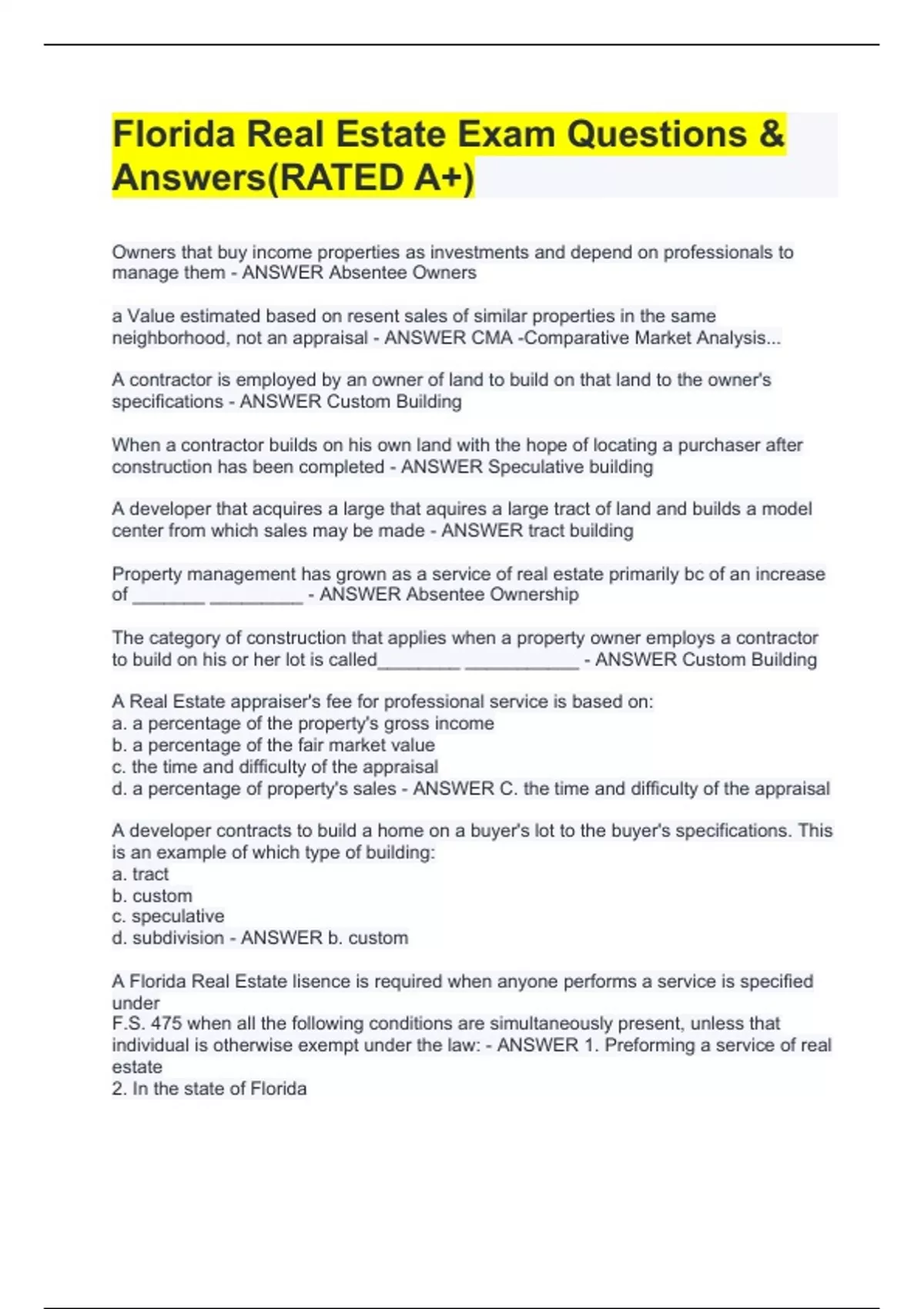 Florida Real Estate Exam Questions & Answers(RATED A+)

Owners that buy income properties as investments and depend on professionals to manage them - ANSWER Absentee Owners

a Value estimated based on resent sales of similar properties in the same neighborhood, not an appraisal - ANSWER CMA -Comparative Market Analysis...

A contractor is employed by an owner of land to build on that land to the owner's specifications - ANSWER Custom Building

When a contractor builds on his own land with the hope of locating a purchaser after construction has been completed - ANSWER Speculative building

A developer that acquires a large that aquires a large tract of land and builds a model center from which sales may be made - ANSWER tract building

Property management has grown as a service of real estate primarily bc of an increase of _______ _________ - ANSWER Absentee Ownership

The category of construction that applies when a property owner employs a contractor to build on his or her lot is called________ ___________ - ANSWER Custom Building

A Real Estate appraiser's fee for professional service is based on:
a. a percentage of the property's gross income
b. a percentage of the fair market value
c. the time and difficulty of the appraisal
d. a percentage of property's sales - ANSWER C. the time and difficulty of the appraisal

A developer contracts to build a home on a buyer's lot to the buyer's specifications. This is an example of which type of building:
a. tract
b. custom
c. speculative
d. subdivision - ANSWER b. custom

A Florida Real Estate lisence is required when anyone performs a service is specified under
F.S. 475 when all the following conditions are simultaneously present, unless that individual is otherwise exempt under the law: - ANSWER 1. Preforming a service of real estate
2. In the state of Florida